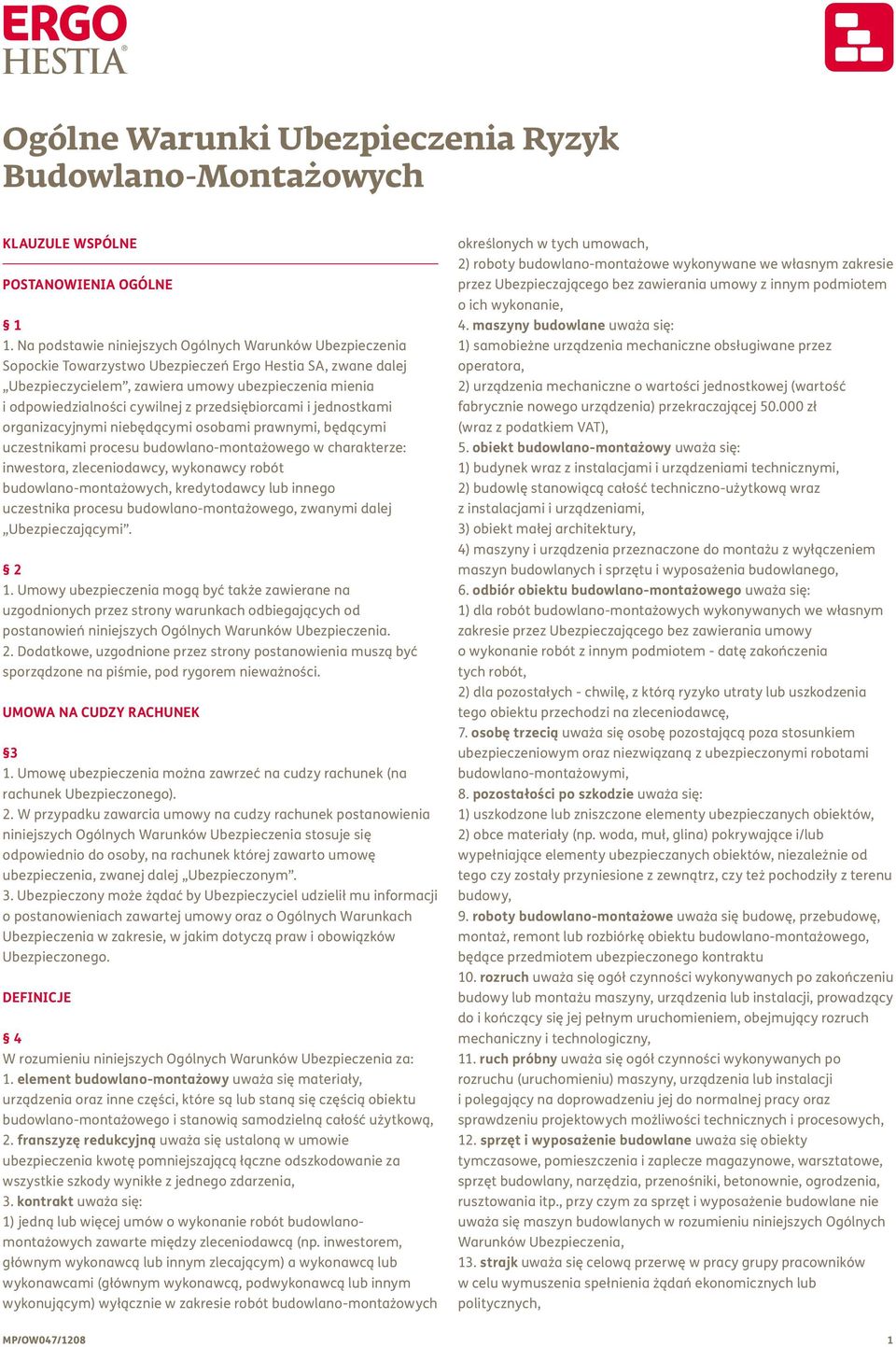 ERGO HESTIA

Ogólne Warunki Ubezpieczenia Ryzyk Budowlano-Montażowych

KLAUZULE WSPÓLNE

POSTANOWIENIA OGÓLNE

§ 1
1. Na podstawie niniejszych Ogólnych Warunków Ubezpieczenia Sopockie Towarzystwo Ubezpieczeń Ergo Hestia SA, zwane dalej „Ubezpieczycielem", zawiera umowy ubezpieczenia mienia i odpowiedzialności cywilnej z przedsiębiorcami i jednostkami organizacyjnymi niebędącymi osobami prawnymi, będącymi uczestnikami procesu budowlano-montażowego w charakterze: inwestora, zleceniodawcy, wykonawcy robót budowlano-montażowych, kredytodawcy lub innego uczestnika procesu budowlano-montażowego, zwanymi dalej „Ubezpieczającymi".

§ 2
1. Umowy ubezpieczenia mogą być także zawierane na uzgodnionych przez strony warunkach odbiegających od postanowień niniejszych Ogólnych Warunków Ubezpieczenia.
2. Dodatkowe, uzgodnione przez strony postanowienia muszą być sporządzone na piśmie, pod rygorem nieważności.

UMOWA NA CUDZY RACHUNEK

§3
1. Umowę ubezpieczenia można zawrzeć na cudzy rachunek (na rachunek Ubezpieczonego).
2. W przypadku zawarcia umowy na cudzy rachunek postanowienia niniejszych Ogólnych Warunków Ubezpieczenia stosuje się odpowiednio do osoby, na rachunek której zawarto umowę ubezpieczenia, zwanej dalej „Ubezpieczonym".
3. Ubezpieczony może żądać by Ubezpieczyciel udzielił mu informacji o postanowieniach zawartej umowy oraz o Ogólnych Warunkach Ubezpieczenia w zakresie, w jakim dotyczą praw i obowiązków Ubezpieczonego.

DEFINICJE

§ 4
W rozumieniu niniejszych Ogólnych Warunków Ubezpieczenia za:
1. element budowlano-montażowy uważa się materiały, urządzenia oraz inne części, które są lub staną się częścią obiektu budowlano-montażowego i stanowią samodzielną całość użytkową,
2. franszyzę redukcyjną uważa się ustaloną w umowie ubezpieczenia kwotę pomniejszającą łączne odszkodowanie za wszystkie szkody wynikłe z jednego zdarzenia,
3. kontrakt uważa się:
1) jedną lub więcej umów o wykonanie robót budowlano-montażowych zawarte między zleceniodawcą (np. inwestorem, głównym wykonawcą lub innym zlecającym) a wykonawcą lub wykonawcami (głównym wykonawcą, podwykonawcą lub innym wykonującym) wyłącznie w zakresie robót budowlano-montażowych określonych w tych umowach,
2) roboty budowlano-montażowe wykonywane we własnym zakresie przez Ubezpieczającego bez zawierania umowy z innym podmiotem o ich wykonanie,
4. maszyny budowlane uważa się:
1) samobieżne urządzenia mechaniczne obsługiwane przez operatora,
2) urządzenia mechaniczne o wartości jednostkowej (wartość fabrycznie nowego urządzenia) przekraczającej 50.000 zł (wraz z podatkiem VAT),
5. obiekt budowlano-montażowy uważa się:
1) budynek wraz z instalacjami i urządzeniami technicznymi,
2) budowlę stanowiącą całość techniczno-użytkową wraz z instalacjami i urządzeniami,
3) obiekt małej architektury,
4) maszyny i urządzenia przeznaczone do montażu z wyłączeniem maszyn budowlanych i sprzętu i wyposażenia budowlanego,
6. odbiór obiektu budowlano-montażowego uważa się:
1) dla robót budowlano-montażowych wykonywanych we własnym zakresie przez Ubezpieczającego bez zawierania umowy o wykonanie robót z innym podmiotem - datę zakończenia tych robót,
2) dla pozostałych - chwilę, z którą ryzyko utraty lub uszkodzenia tego obiektu przechodzi na zleceniodawcę,
7. osobę trzecią uważa się osobę pozostającą poza stosunkiem ubezpieczeniowym oraz niezwiązaną z ubezpieczonymi robotami budowlano-montażowymi,
8. pozostałości po szkodzie uważa się:
1) uszkodzone lub zniszczone elementy ubezpieczanych obiektów,
2) obce materiały (np. woda, muł, glina) pokrywające i/lub wypełniające elementy ubezpieczanych obiektów, niezależnie od tego czy zostały przyniesione z zewnątrz, czy też pochodziły z terenu budowy,
9. roboty budowlano-montażowe uważa się budowę, przebudowę, montaż, remont lub rozbiórkę obiektu budowlano-montażowego, będące przedmiotem ubezpieczonego kontraktu
10. rozruch uważa się ogół czynności wykonywanych po zakończeniu budowy lub montażu maszyny, urządzenia lub instalacji, prowadzący do i kończący się jej pełnym uruchomieniem, obejmujący rozruch mechaniczny i technologiczny,
11. ruch próbny uważa się ogół czynności wykonywanych po rozruchu (uruchomieniu) maszyny, urządzenia lub instalacji i polegający na doprowadzeniu jej do normalnej pracy oraz sprawdzeniu projektowych możliwości technicznych i procesowych,
12. sprzęt i wyposażenie budowlane uważa się obiekty tymczasowe, pomieszczenia i zaplecze magazynowe, warsztatowe, sprzęt budowlany, narzędzia, przenośniki, betonownie, ogrodzenia, rusztowania itp., przy czym za sprzęt i wyposażenie budowlane nie uważa się maszyn budowlanych w rozumieniu niniejszych Ogólnych Warunków Ubezpieczenia,
13. strajk uważa się celową przerwę w pracy grupy pracowników w celu wymuszenia spełnienia żądań ekonomicznych lub politycznych,

MP/OW047/1208

1